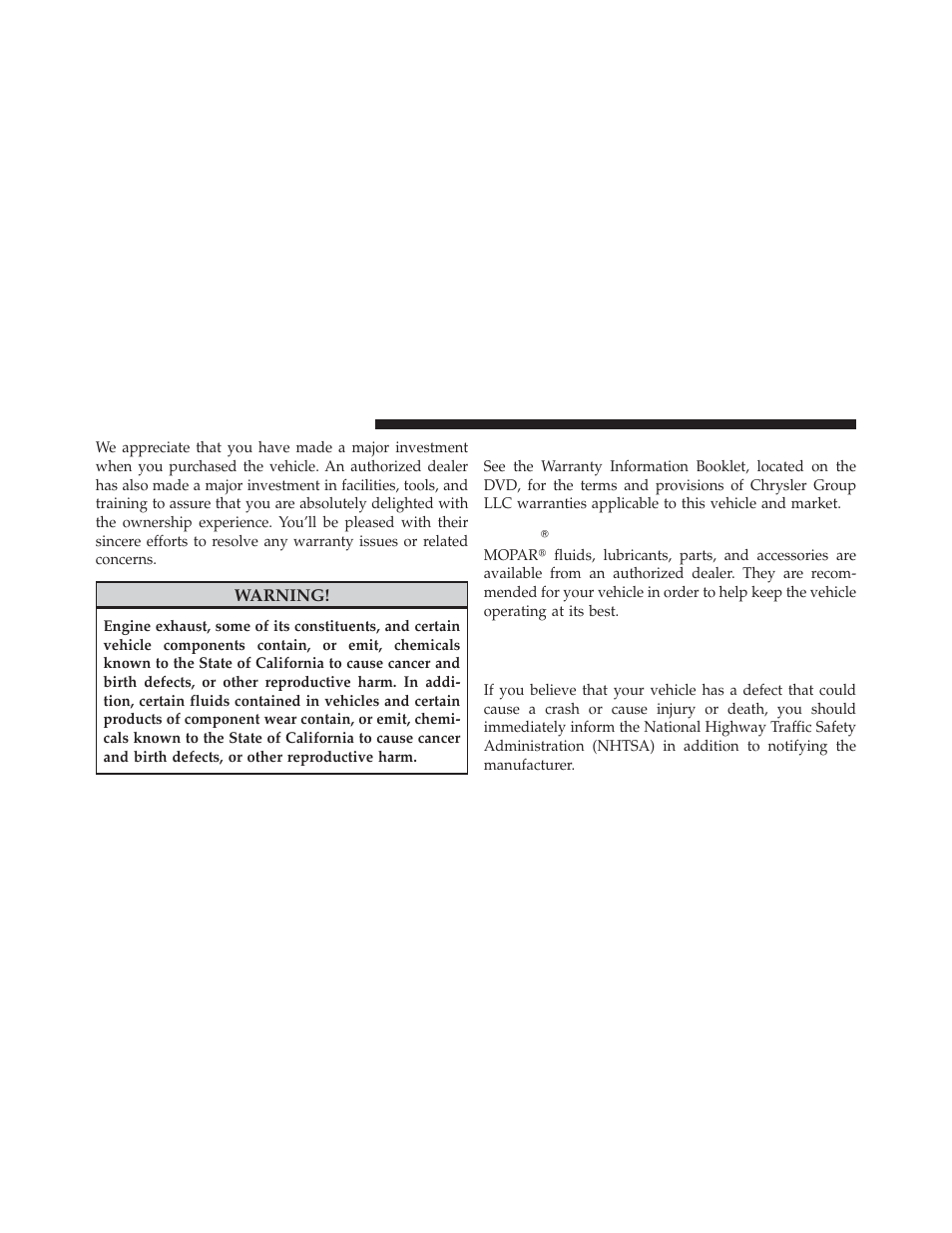 We appreciate that you have made a major investment when you purchased the vehicle. An authorized dealer has also made a major investment in facilities, tools, and training to assure that you are absolutely delighted with the ownership experience. You'll be pleased with their sincere efforts to resolve any warranty issues or related concerns.

WARNING!

Engine exhaust, some of its constituents, and certain vehicle components contain, or emit, chemicals known to the State of California to cause cancer and birth defects, or other reproductive harm. In addition, certain fluids contained in vehicles and certain products of component wear contain, or emit, chemicals known to the State of California to cause cancer and birth defects, or other reproductive harm.

See the Warranty Information Booklet, located on the DVD, for the terms and provisions of Chrysler Group LLC warranties applicable to this vehicle and market.

®

MOPAR® fluids, lubricants, parts, and accessories are available from an authorized dealer. They are recommended for your vehicle in order to help keep the vehicle operating at its best.

If you believe that your vehicle has a defect that could cause a crash or cause injury or death, you should immediately inform the National Highway Traffic Safety Administration (NHTSA) in addition to notifying the manufacturer.